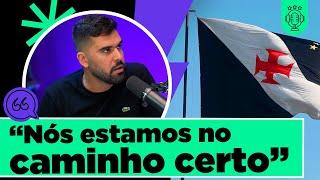 “Nós estamos no caminho certo”